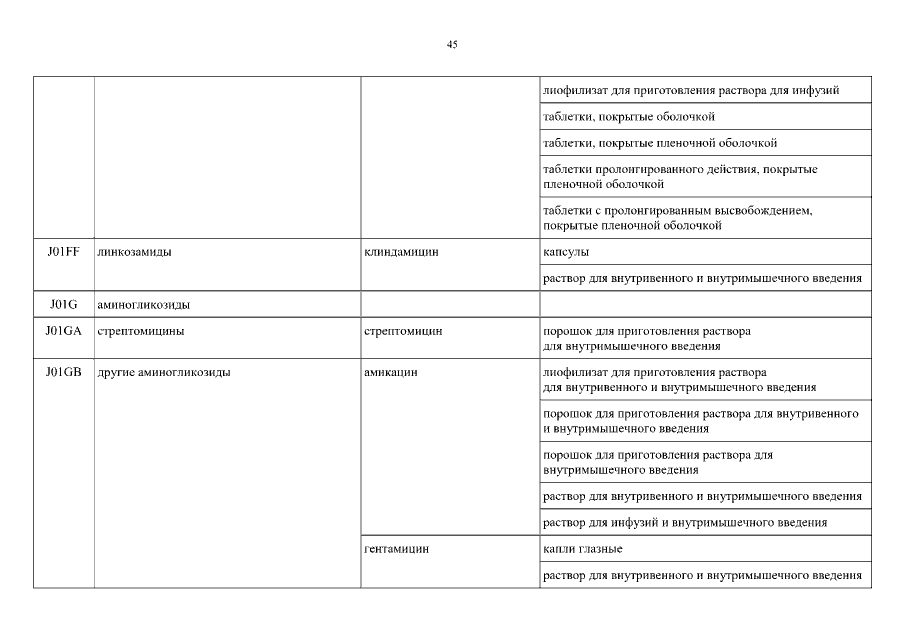 45

| | | | |
|---|---|---|---|
| | | | лиофилизат для приготовления раствора для инфузий |
| | | | таблетки, покрытые оболочкой |
| | | | таблетки, покрытые пленочной оболочкой |
| | | | таблетки пролонгированного действия, покрытые пленочной оболочкой |
| | | | таблетки с пролонгированным высвобождением, покрытые пленочной оболочкой |
| J01FF | линкозамиды | клиндамицин | капсулы |
| | | | раствор для внутривенного и внутримышечного введения |
| J01G | аминогликозиды | | |
| J01GA | стрептомицины | стрептомицин | порошок для приготовления раствора для внутримышечного введения |
| J01GB | другие аминогликозиды | амикацин | лиофилизат для приготовления раствора для внутривенного и внутримышечного введения |
| | | | порошок для приготовления раствора для внутривенного и внутримышечного введения |
| | | | порошок для приготовления раствора для внутримышечного введения |
| | | | раствор для внутривенного и внутримышечного введения |
| | | | раствор для инфузий и внутримышечного введения |
| | | гентамицин | капли глазные |
| | | | раствор для внутривенного и внутримышечного введения |